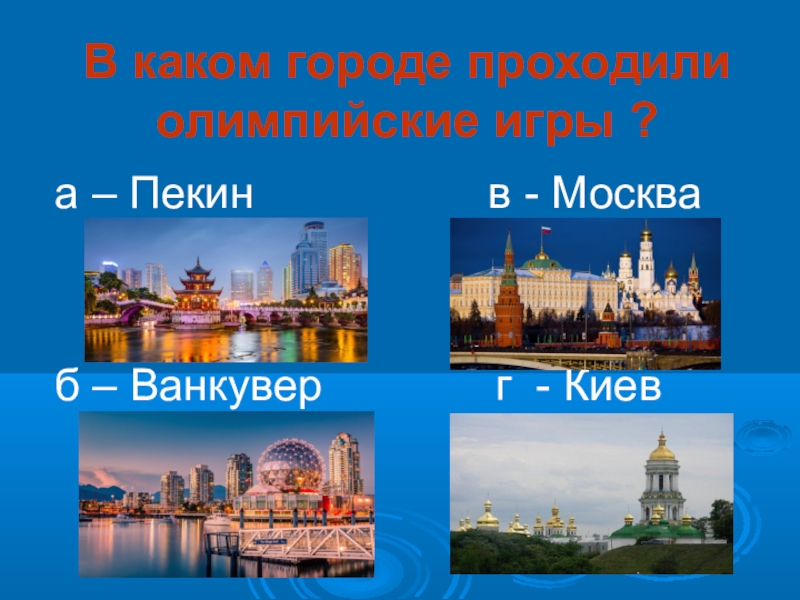 В каком городе проходили олимпийские игры ?

а – Пекин

в - Москва

б – Ванкувер

г - Киев